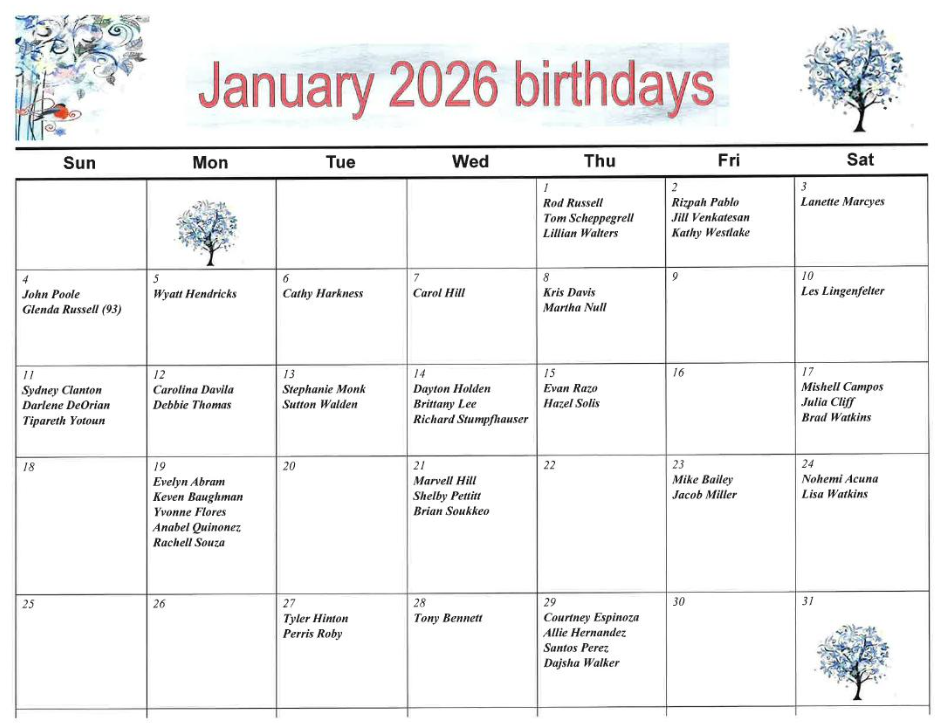 January 2026 birthdays

| Sun | Mon | Tue | Wed | Thu | Fri | Sat |
|---|---|---|---|---|---|---|
| | | | | 1 Rod Russell Tom Scheppegrell Lillian Walters | 2 Rizpah Pablo Jill Venkatesan Kathy Westlake | 3 Lanette Marcyes |
| 4 John Poole Glenda Russell (93) | 5 Wyatt Hendricks | 6 Cathy Harkness | 7 Carol Hill | 8 Kris Davis Martha Null | 9 | 10 Les Lingenfelter |
| 11 Sydney Clanton Darlene DeOrian Tipareth Yotoun | 12 Carolina Davila Debbie Thomas | 13 Stephanie Monk Sutton Walden | 14 Dayton Holden Brittany Lee Richard Stumpfhauser | 15 Evan Razo Hazel Solis | 16 | 17 Mishell Campos Julia Cliff Brad Watkins |
| 18 | 19 Evelyn Abram Keven Baughman Yvonne Flores Anabel Quinonez Rachell Souza | 20 | 21 Marvell Hill Shelby Pettitt Brian Soukkeo | 22 | 23 Mike Bailey Jacob Miller | 24 Nohemi Acuna Lisa Watkins |
| 25 | 26 | 27 Tyler Hinton Perris Roby | 28 Tony Bennett | 29 Courtney Espinoza Allie Hernandez Santos Perez Dajsha Walker | 30 | 31 |